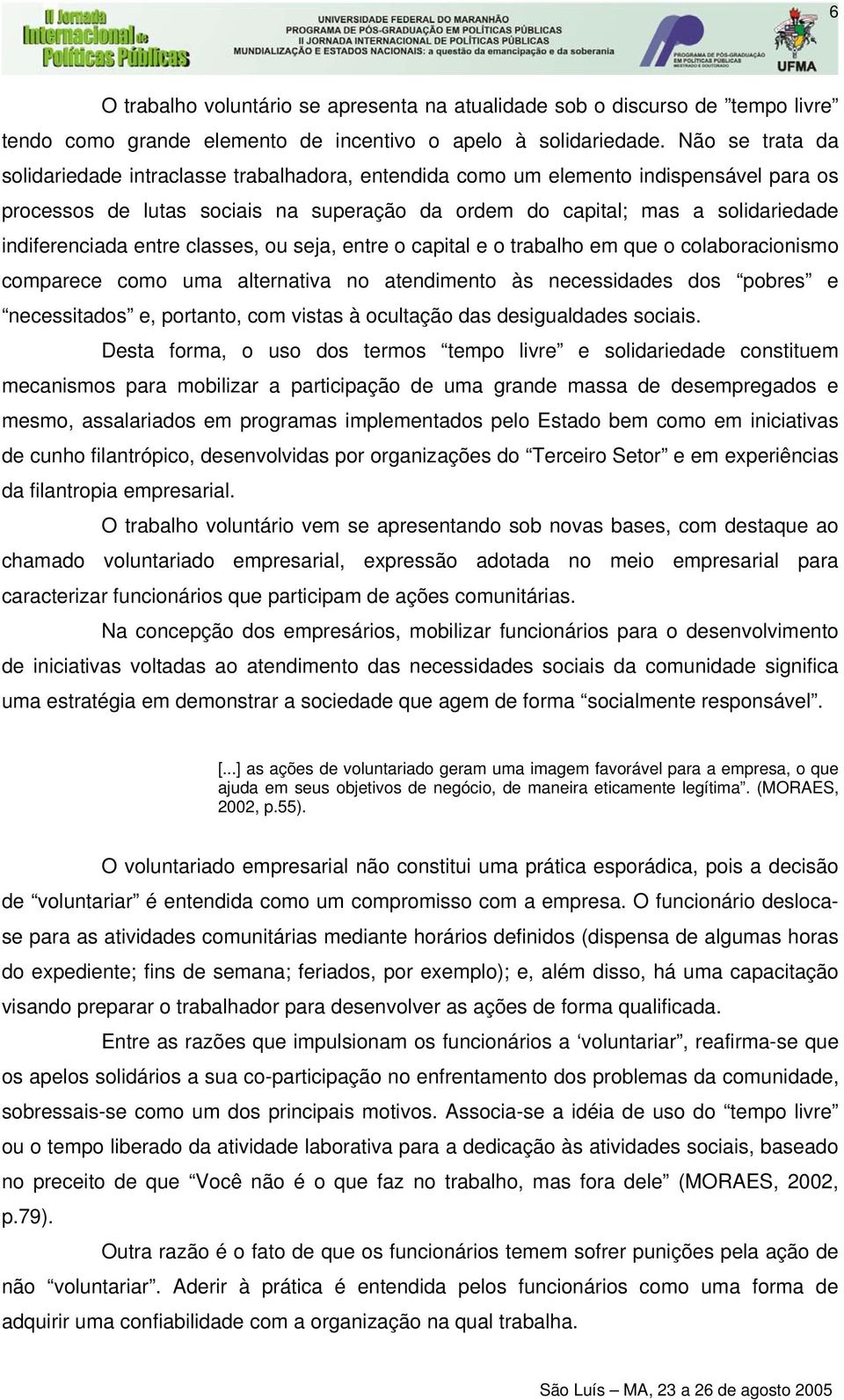 II Jornada Internacional de Políticas Públicas

UNIVERSIDADE FEDERAL DO MARANHÃO
PROGRAMA DE PÓS-GRADUAÇÃO EM POLÍTICAS PÚBLICAS
II JORNADA INTERNACIONAL DE POLÍTICAS PÚBLICAS
MUNDIALIZAÇÃO E ESTADOS NACIONAIS: a questão da emancipação e da soberania

PROGRAMA DE PÓS-GRADUAÇÃO EM POLÍTICAS PÚBLICAS MESTRADO E DOUTORADO

UFMA

6

O trabalho voluntário se apresenta na atualidade sob o discurso de ”tempo livre” tendo como grande elemento de incentivo o apelo à solidariedade. Não se trata da solidariedade intraclasse trabalhadora, entendida como um elemento indispensável para os processos de lutas sociais na superação da ordem do capital; mas a solidariedade indiferenciada entre classes, ou seja, entre o capital e o trabalho em que o colaboracionismo comparece como uma alternativa no atendimento às necessidades dos “pobres” e “necessitados” e, portanto, com vistas à ocultação das desigualdades sociais.

Desta forma, o uso dos termos “tempo livre” e solidariedade constituem mecanismos para mobilizar a participação de uma grande massa de desempregados e mesmo, assalariados em programas implementados pelo Estado bem como em iniciativas de cunho filantrópico, desenvolvidas por organizações do “Terceiro Setor” e em experiências da filantropia empresarial.

O trabalho voluntário vem se apresentando sob novas bases, com destaque ao chamado voluntariado empresarial, expressão adotada no meio empresarial para caracterizar funcionários que participam de ações comunitárias.

Na concepção dos empresários, mobilizar funcionários para o desenvolvimento de iniciativas voltadas ao atendimento das necessidades sociais da comunidade significa uma estratégia em demonstrar a sociedade que agem de forma “socialmente responsável”.

[...] as ações de voluntariado geram uma imagem favorável para a empresa, o que ajuda em seus objetivos de negócio, de maneira eticamente legítima”. (MORAES, 2002, p.55).

O voluntariado empresarial não constitui uma prática esporádica, pois a decisão de “voluntariar” é entendida como um compromisso com a empresa. O funcionário desloca-se para as atividades comunitárias mediante horários definidos (dispensa de algumas horas do expediente; fins de semana; feriados, por exemplo); e, além disso, há uma capacitação visando preparar o trabalhador para desenvolver as ações de forma qualificada.

Entre as razões que impulsionam os funcionários a ‘voluntariar”, reafirma-se que os apelos solidários a sua co-participação no enfrentamento dos problemas da comunidade, sobressais-se como um dos principais motivos. Associa-se a idéia de uso do “tempo livre” ou o tempo liberado da atividade laborativa para a dedicação às atividades sociais, baseado no preceito de que “Você não é o que faz no trabalho, mas fora dele” (MORAES, 2002, p.79).

Outra razão é o fato de que os funcionários temem sofrer punições pela ação de não “voluntariar”. Aderir à prática é entendida pelos funcionários como uma forma de adquirir uma confiabilidade com a organização na qual trabalha.

São Luís – MA, 23 a 26 de agosto 2005